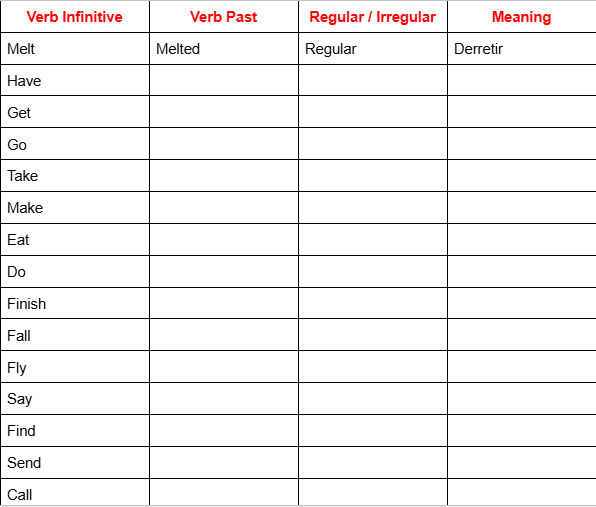 | Verb Infinitive | Verb Past | Regular / Irregular | Meaning |
|---|---|---|---|
| Melt | Melted | Regular | Derretir |
| Have | | | |
| Get | | | |
| Go | | | |
| Take | | | |
| Make | | | |
| Eat | | | |
| Do | | | |
| Finish | | | |
| Fall | | | |
| Fly | | | |
| Say | | | |
| Find | | | |
| Send | | | |
| Call | | | |